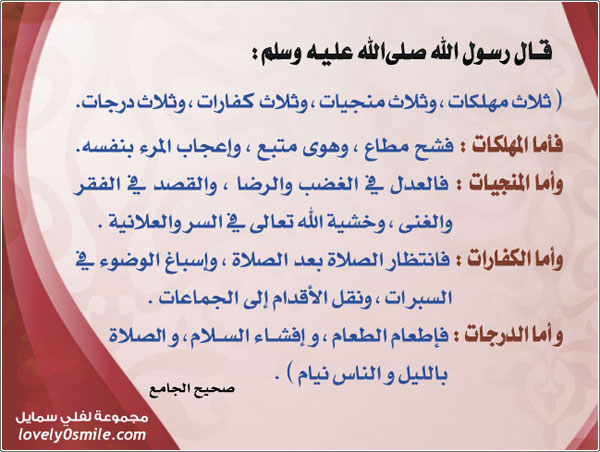 قال رسول الله صلى الله عليه وسلم :

( ثلاث مهلكات ، وثلاث منجيات ، وثلاث كفارات ، وثلاث درجات .

فأما المهلكات : فشح مطاع ، وهوى متبع ، وإعجاب المرء بنفسه .

وأما المنجيات : فالعدل في الغضب والرضا ، والقصد في الفقر والغنى ، وخشية الله تعالى في السر والعلانية .

وأما الكفارات : فانتظار الصلاة بعد الصلاة ، وإسباغ الوضوء في السبرات ، ونقل الأقدام إلى الجماعات .

و أما الدرجات : فإطعام الطعام ، و إفشاء السلام ، و الصلاة بالليل و الناس نيام ) .

صحيح الجامع

مجموعة لفلي سمايل
lovely0smile.com